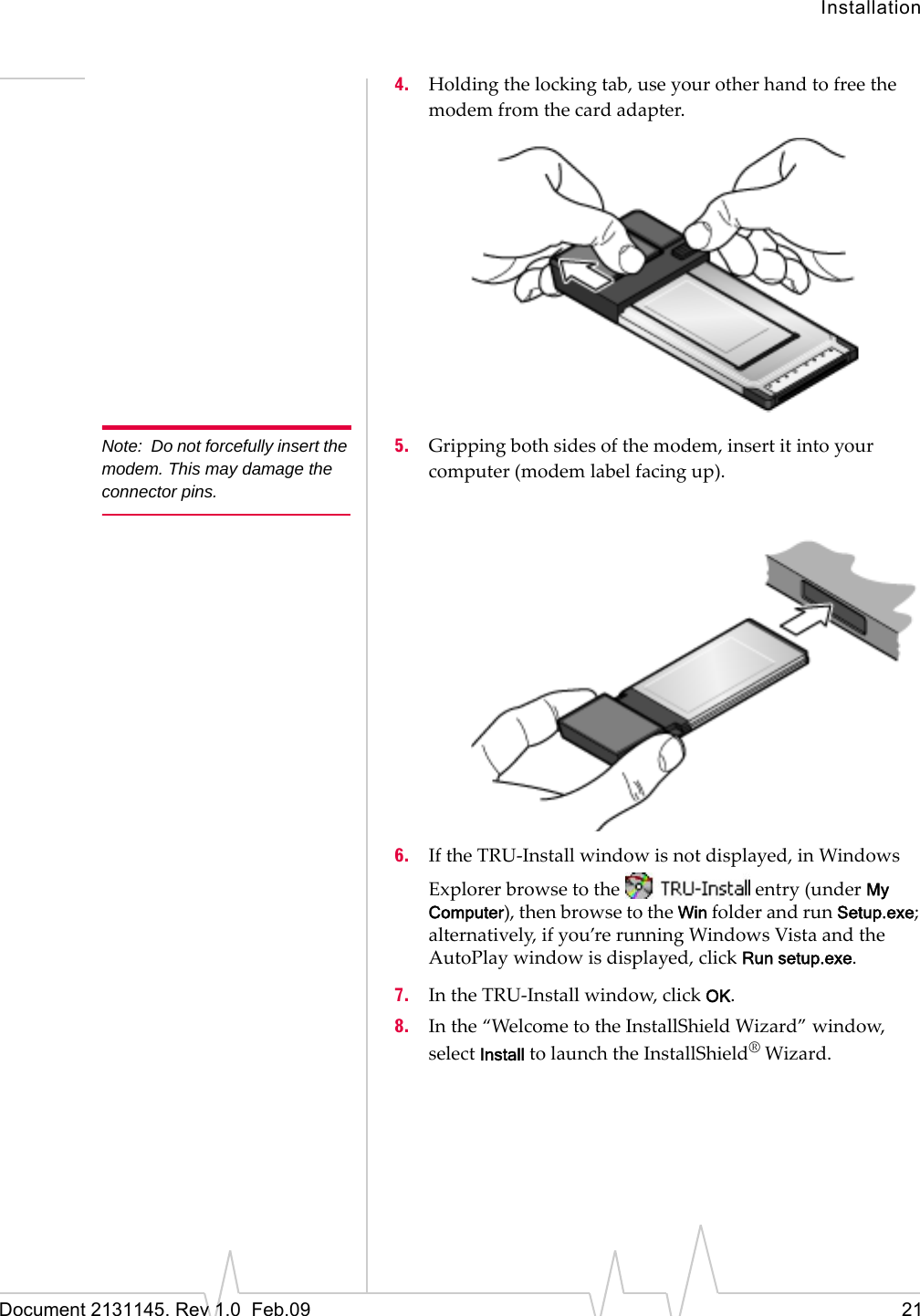 Installation

4. Holding the locking tab, use your other hand to free the modem from the card adapter.

Note: Do not forcefully insert the modem. This may damage the connector pins.

5. Gripping both sides of the modem, insert it into your computer (modem label facing up).

6. If the TRU-Install window is not displayed, in Windows Explorer browse to the TRU-Install entry (under My Computer), then browse to the Win folder and run Setup.exe; alternatively, if you're running Windows Vista and the AutoPlay window is displayed, click Run setup.exe.

7. In the TRU-Install window, click OK.

8. In the "Welcome to the InstallShield Wizard" window, select Install to launch the InstallShield® Wizard.

Document 2131145. Rev 1.0 Feb.09 21